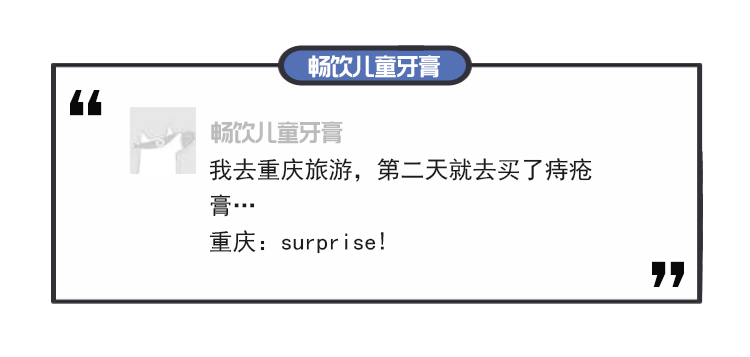 畅饮儿童牙膏

“

畅饮儿童牙膏

我去重庆旅游，第二天就去买了痔疮膏…

重庆：surprise!

”